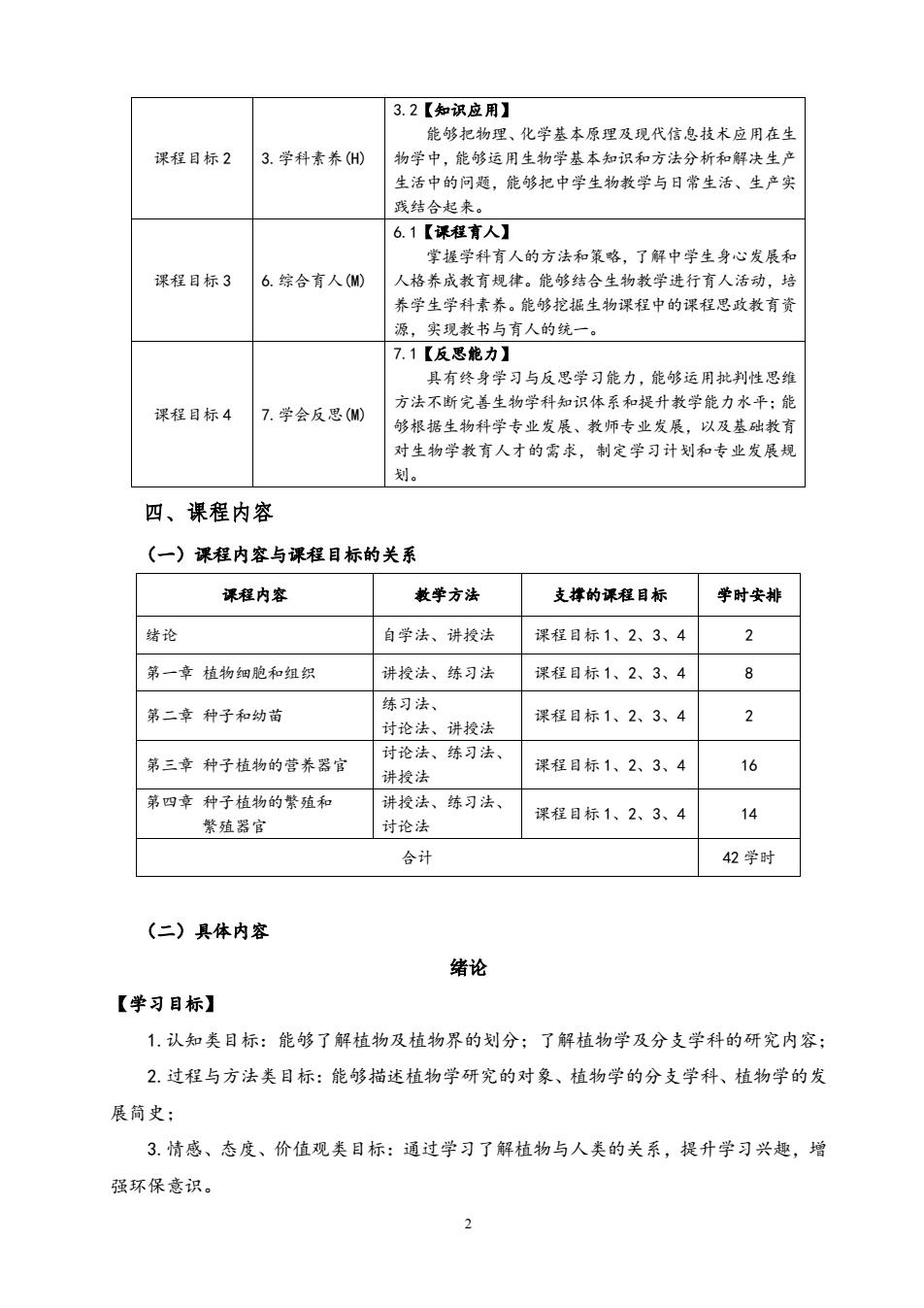 | 课程目标 2 | 3. 学科素养(H) | 3.2【知识应用】 能够把物理、化学基本原理及现代信息技术应用在生物学中，能够运用生物学基本知识和方法分析和解决生产生活中的问题，能够把中学生物教学与日常生活、生产实践结合起来。 |
|---|---|---|
| 课程目标 3 | 6. 综合育人(M) | 6.1【课程育人】 掌握学科育人的方法和策略，了解中学生身心发展和人格养成教育规律。能够结合生物教学进行育人活动，培养学生学科素养。能够挖掘生物课程中的课程思政教育资源，实现教书与育人的统一。 |
| 课程目标 4 | 7. 学会反思(M) | 7.1【反思能力】 具有终身学习与反思学习能力，能够运用批判性思维方法不断完善生物学科知识体系和提升教学能力水平；能够根据生物科学专业发展、教师专业发展，以及基础教育对生物学教育人才的需求，制定学习计划和专业发展规划。 |

四、课程内容

（一）课程内容与课程目标的关系

| 课程内容 | 教学方法 | 支撑的课程目标 | 学时安排 |
|---|---|---|---|
| 绪论 | 自学法、讲授法 | 课程目标 1、2、3、4 | 2 |
| 第一章 植物细胞和组织 | 讲授法、练习法 | 课程目标 1、2、3、4 | 8 |
| 第二章 种子和幼苗 | 练习法、讨论法、讲授法 | 课程目标 1、2、3、4 | 2 |
| 第三章 种子植物的营养器官 | 讨论法、练习法、讲授法 | 课程目标 1、2、3、4 | 16 |
| 第四章 种子植物的繁殖和繁殖器官 | 讲授法、练习法、讨论法 | 课程目标 1、2、3、4 | 14 |
| 合计 | | | 42 学时 |

（二）具体内容

绪论

【学习目标】

1. 认知类目标：能够了解植物及植物界的划分；了解植物学及分支学科的研究内容；

2. 过程与方法类目标：能够描述植物学研究的对象、植物学的分支学科、植物学的发展简史；

3. 情感、态度、价值观类目标：通过学习了解植物与人类的关系，提升学习兴趣，增强环保意识。

2